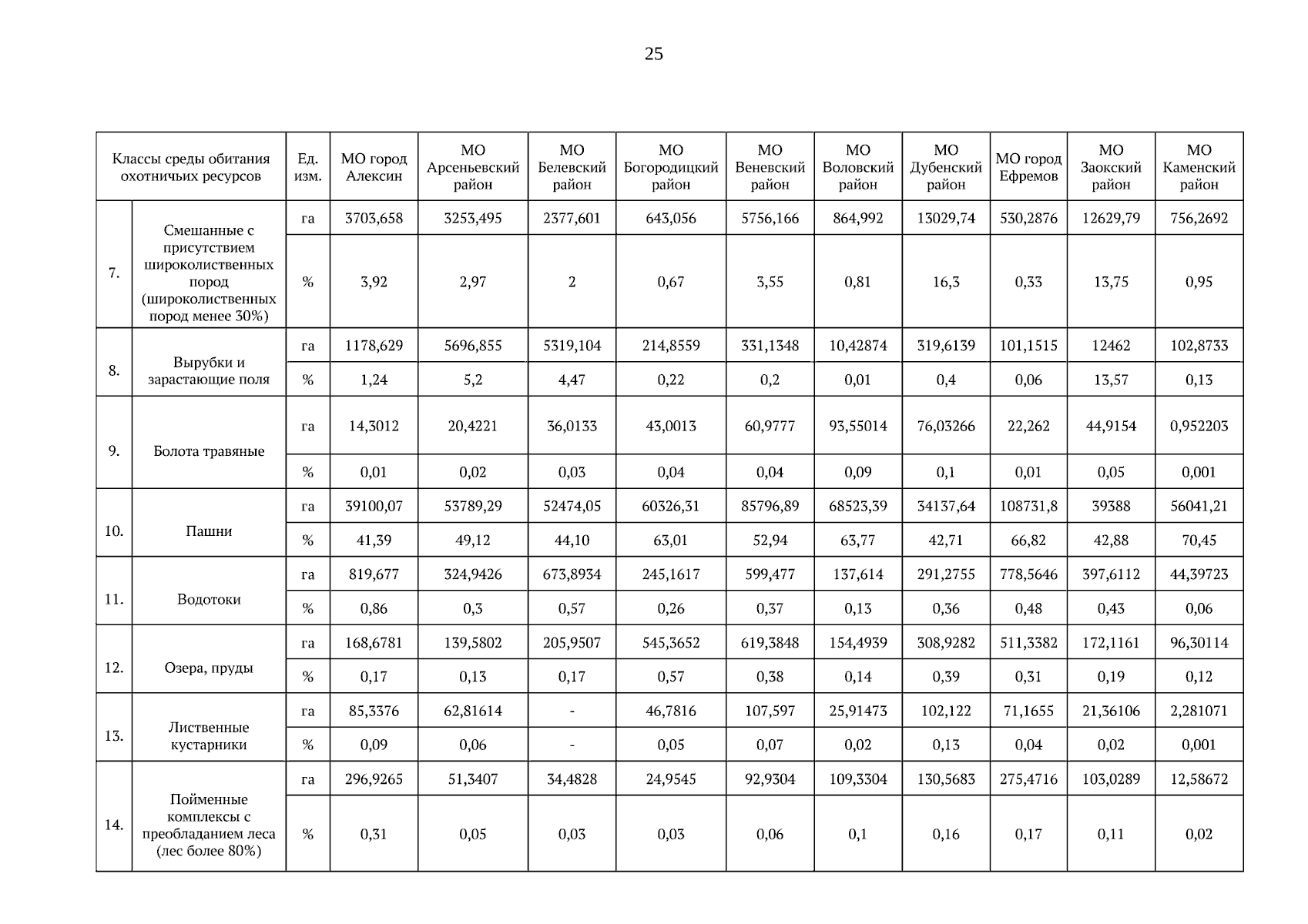 25

| Классы среды обитания охотничьих ресурсов | | Ед. изм. | МО город Алексин | МО Арсеньевский район | МО Белевский район | МО Богородицкий район | МО Веневский район | МО Воловский район | МО Дубенский район | МО город Ефремов | МО Заокский район | МО Каменский район |
|---|---|---|---|---|---|---|---|---|---|---|---|---|
| 7. | Смешанные с присутствием широколиственных пород (широколиственных пород менее 30%) | га | 3703,658 | 3253,495 | 2377,601 | 643,056 | 5756,166 | 864,992 | 13029,74 | 530,2876 | 12629,79 | 756,2692 |
| | | % | 3,92 | 2,97 | 2 | 0,67 | 3,55 | 0,81 | 16,3 | 0,33 | 13,75 | 0,95 |
| 8. | Вырубки и зарастающие поля | га | 1178,629 | 5696,855 | 5319,104 | 214,8559 | 331,1348 | 10,42874 | 319,6139 | 101,1515 | 12462 | 102,8733 |
| | | % | 1,24 | 5,2 | 4,47 | 0,22 | 0,2 | 0,01 | 0,4 | 0,06 | 13,57 | 0,13 |
| 9. | Болота травяные | га | 14,3012 | 20,4221 | 36,0133 | 43,0013 | 60,9777 | 93,55014 | 76,03266 | 22,262 | 44,9154 | 0,952203 |
| | | % | 0,01 | 0,02 | 0,03 | 0,04 | 0,04 | 0,09 | 0,1 | 0,01 | 0,05 | 0,001 |
| 10. | Пашни | га | 39100,07 | 53789,29 | 52474,05 | 60326,31 | 85796,89 | 68523,39 | 34137,64 | 108731,8 | 39388 | 56041,21 |
| | | % | 41,39 | 49,12 | 44,10 | 63,01 | 52,94 | 63,77 | 42,71 | 66,82 | 42,88 | 70,45 |
| 11. | Водотоки | га | 819,677 | 324,9426 | 673,8934 | 245,1617 | 599,477 | 137,614 | 291,2755 | 778,5646 | 397,6112 | 44,39723 |
| | | % | 0,86 | 0,3 | 0,57 | 0,26 | 0,37 | 0,13 | 0,36 | 0,48 | 0,43 | 0,06 |
| 12. | Озера, пруды | га | 168,6781 | 139,5802 | 205,9507 | 545,3652 | 619,3848 | 154,4939 | 308,9282 | 511,3382 | 172,1161 | 96,30114 |
| | | % | 0,17 | 0,13 | 0,17 | 0,57 | 0,38 | 0,14 | 0,39 | 0,31 | 0,19 | 0,12 |
| 13. | Лиственные кустарники | га | 85,3376 | 62,81614 | - | 46,7816 | 107,597 | 25,91473 | 102,122 | 71,1655 | 21,36106 | 2,281071 |
| | | % | 0,09 | 0,06 | - | 0,05 | 0,07 | 0,02 | 0,13 | 0,04 | 0,02 | 0,001 |
| 14. | Пойменные комплексы с преобладанием леса (лес более 80%) | га | 296,9265 | 51,3407 | 34,4828 | 24,9545 | 92,9304 | 109,3304 | 130,5683 | 275,4716 | 103,0289 | 12,58672 |
| | | % | 0,31 | 0,05 | 0,03 | 0,03 | 0,06 | 0,1 | 0,16 | 0,17 | 0,11 | 0,02 |